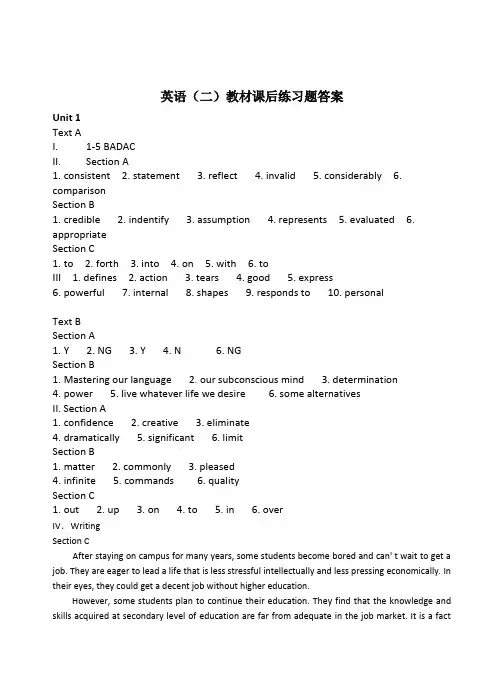 英语（二）教材课后练习题答案

Unit 1
Text A
I. 1-5 BADAC
II. Section A
1. consistent 2. statement 3. reflect 4. invalid 5. considerably 6. comparison
Section B
1. credible 2. indentify 3. assumption 4. represents 5. evaluated 6. appropriate
Section C
1. to 2. forth 3. into 4. on 5. with 6. to
III 1. defines 2. action 3. tears 4. good 5. express
6. powerful 7. internal 8. shapes 9. responds to 10. personal

Text B
Section A
1. Y 2. NG 3. Y 4. N 6. NG
Section B
1. Mastering our language 2. our subconscious mind 3. determination
4. power 5. live whatever life we desire 6. some alternatives
II. Section A
1. confidence 2. creative 3. eliminate
4. dramatically 5. significant 6. limit
Section B
1. matter 2. commonly 3. pleased
4. infinite 5. commands 6. quality
Section C
1. out 2. up 3. on 4. to 5. in 6. over
IV. Writing
Section C

After staying on campus for many years, some students become bored and can' t wait to get a job. They are eager to lead a life that is less stressful intellectually and less pressing economically. In their eyes, they could get a decent job without higher education.

However, some students plan to continue their education. They find that the knowledge and skills acquired at secondary level of education are far from adequate in the job market. It is a fact